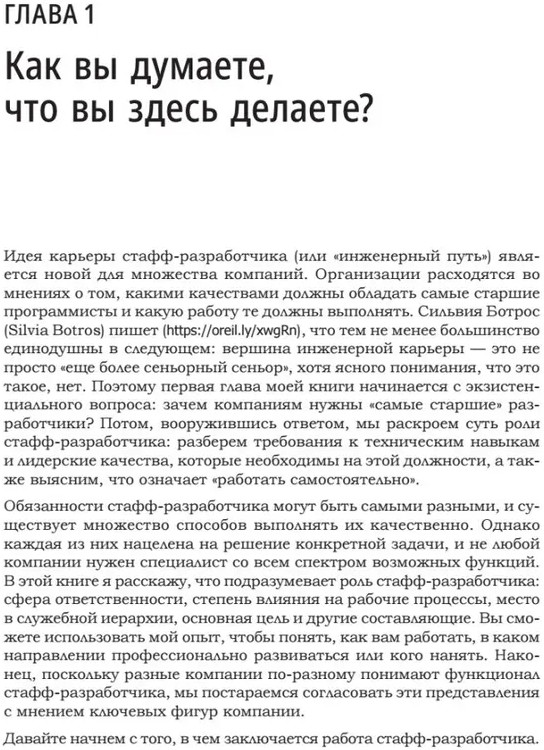 ГЛАВА 1

Как вы думаете, что вы здесь делаете?

Идея карьеры стафф-разработчика (или «инженерный путь») является новой для множества компаний. Организации расходятся во мнениях о том, какими качествами должны обладать самые старшие программисты и какую работу те должны выполнять. Сильвия Ботрос (Silvia Botros) пишет (https://oreil.ly/xwgRn), что тем не менее большинство единодушны в следующем: вершина инженерной карьеры — это не просто «еще более сеньорный сеньор», хотя ясного понимания, что это такое, нет. Поэтому первая глава моей книги начинается с экзистенциального вопроса: зачем компаниям нужны «самые старшие» разработчики? Потом, вооружившись ответом, мы раскроем суть роли стафф-разработчика: разберем требования к техническим навыкам и лидерские качества, которые необходимы на этой должности, а также выясним, что означает «работать самостоятельно».

Обязанности стафф-разработчика могут быть самыми разными, и существует множество способов выполнять их качественно. Однако каждая из них нацелена на решение конкретной задачи, и не любой компании нужен специалист со всем спектром возможных функций. В этой книге я расскажу, что подразумевает роль стафф-разработчика: сфера ответственности, степень влияния на рабочие процессы, место в служебной иерархии, основная цель и другие составляющие. Вы сможете использовать мой опыт, чтобы понять, как вам работать, в каком направлении профессионально развиваться или кого нанять. Наконец, поскольку разные компании по-разному понимают функционал стафф-разработчика, мы постараемся согласовать эти представления с мнением ключевых фигур компании.

Давайте начнем с того, в чем заключается работа стафф-разработчика.